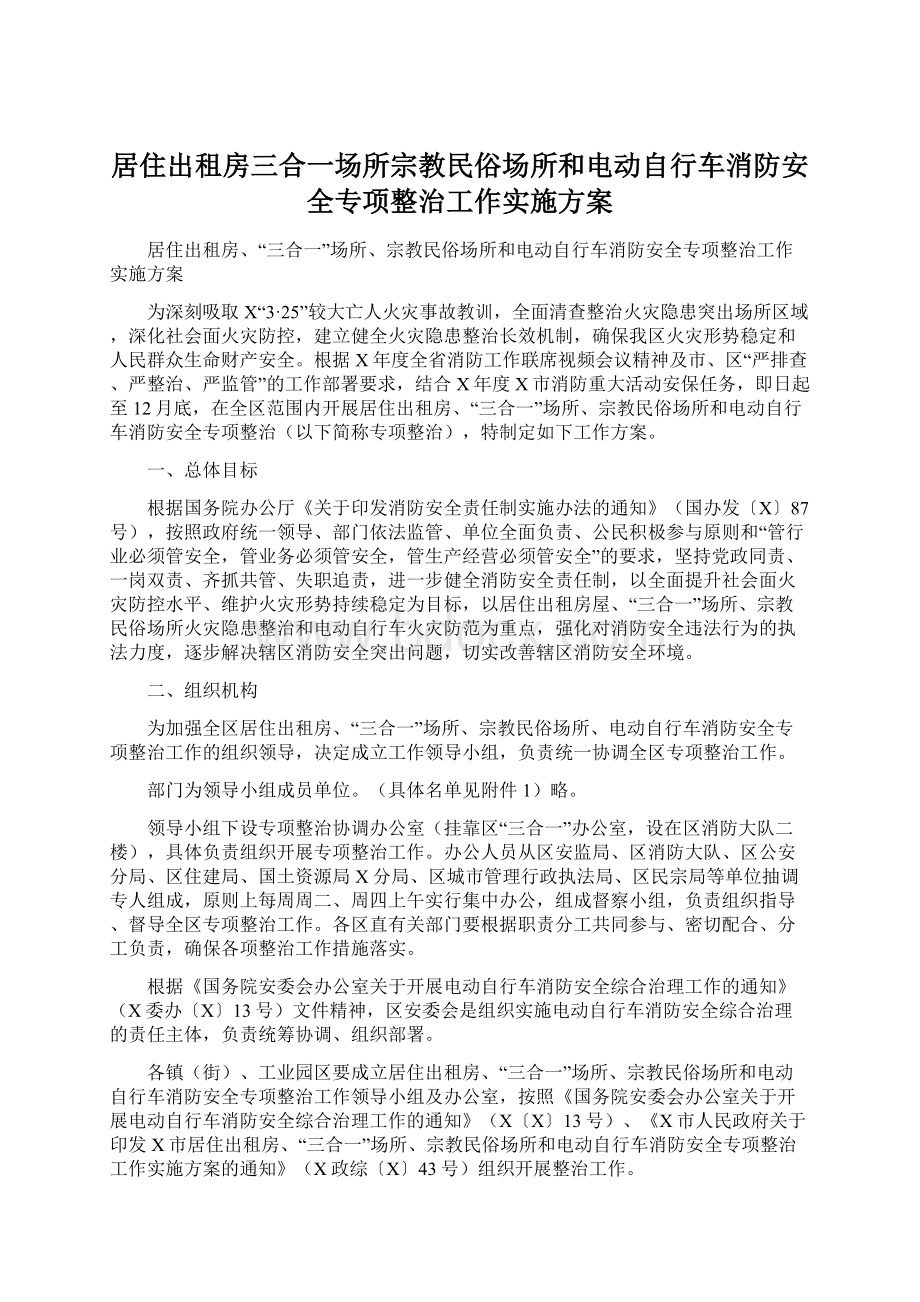 居住出租房三合一场所宗教民俗场所和电动自行车消防安全专项整治工作实施方案

居住出租房、“三合一”场所、宗教民俗场所和电动自行车消防安全专项整治工作实施方案

为深刻吸取X“3·25”较大亡人火灾事故教训，全面清查整治火灾隐患突出场所区域，深化社会面火灾防控，建立健全火灾隐患整治长效机制，确保我区火灾形势稳定和人民群众生命财产安全。根据X年度全省消防工作联席视频会议精神及市、区“严排查、严整治、严监管”的工作部署要求，结合X年度X市消防重大活动安保任务，即日起至12月底，在全区范围内开展居住出租房、“三合一”场所、宗教民俗场所和电动自行车消防安全专项整治（以下简称专项整治），特制定如下工作方案。

一、总体目标

根据国务院办公厅《关于印发消防安全责任制实施办法的通知》（国办发〔X〕87号），按照政府统一领导、部门依法监管、单位全面负责、公民积极参与原则和“管行业必须管安全，管业务必须管安全，管生产经营必须管安全”的要求，坚持党政同责、一岗双责、齐抓共管、失职追责，进一步健全消防安全责任制，以全面提升社会面火灾防控水平、维护火灾形势持续稳定为目标，以居住出租房屋、“三合一”场所、宗教民俗场所火灾隐患整治和电动自行车火灾防范为重点，强化对消防安全违法行为的执法力度，逐步解决辖区消防安全突出问题，切实改善辖区消防安全环境。

二、组织机构

为加强全区居住出租房、“三合一”场所、宗教民俗场所、电动自行车消防安全专项整治工作的组织领导，决定成立工作领导小组，负责统一协调全区专项整治工作。

部门为领导小组成员单位。（具体名单见附件1）略。

领导小组下设专项整治协调办公室（挂靠区“三合一”办公室，设在区消防大队二楼），具体负责组织开展专项整治工作。办公人员从区安监局、区消防大队、区公安分局、区住建局、国土资源局X分局、区城市管理行政执法局、区民宗局等单位抽调专人组成，原则上每周周二、周四上午实行集中办公，组成督察小组，负责组织指导、督导全区专项整治工作。各区直有关部门要根据职责分工共同参与、密切配合、分工负责，确保各项整治工作措施落实。

根据《国务院安委会办公室关于开展电动自行车消防安全综合治理工作的通知》（X委办〔X〕13号）文件精神，区安委会是组织实施电动自行车消防安全综合治理的责任主体，负责统筹协调、组织部署。

各镇（街）、工业园区要成立居住出租房、“三合一”场所、宗教民俗场所和电动自行车消防安全专项整治工作领导小组及办公室，按照《国务院安委会办公室关于开展电动自行车消防安全综合治理工作的通知》（X〔X〕13号）、《X市人民政府关于印发X市居住出租房、“三合一”场所、宗教民俗场所和电动自行车消防安全专项整治工作实施方案的通知》（X政综〔X〕43号）组织开展整治工作。